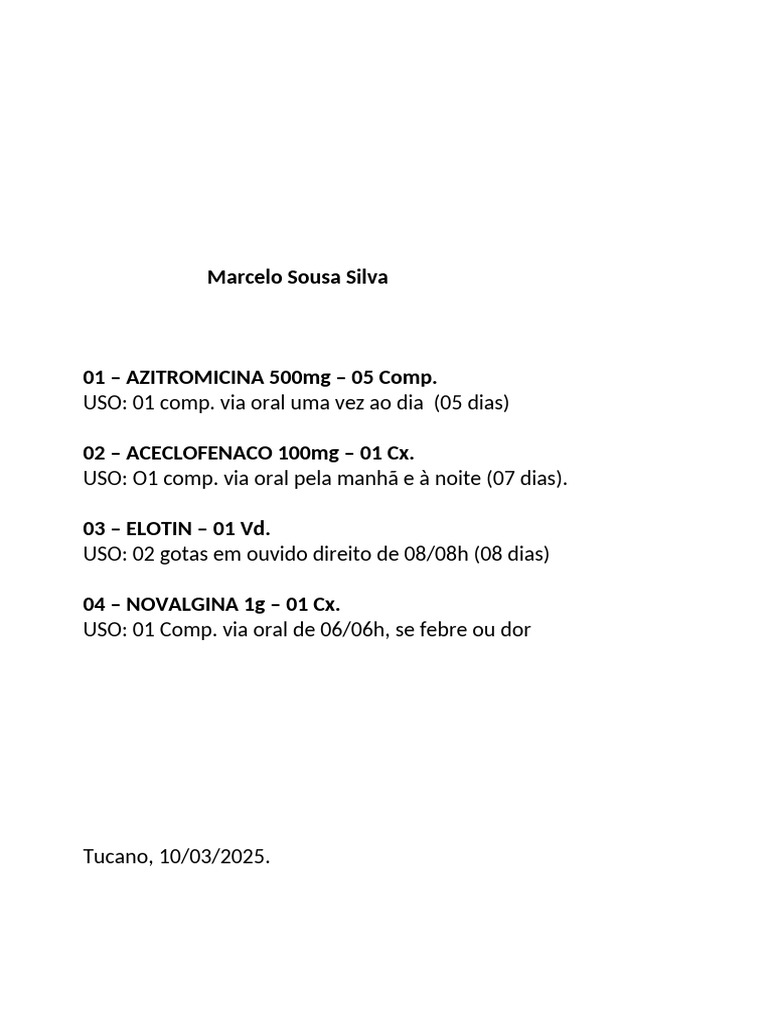 Marcelo Sousa Silva

01 – AZITROMICINA 500mg – 05 Comp.
USO: 01 comp. via oral uma vez ao dia (05 dias)

02 – ACECLOFENACO 100mg – 01 Cx.
USO: O1 comp. via oral pela manhã e à noite (07 dias).

03 – ELOTIN – 01 Vd.
USO: 02 gotas em ouvido direito de 08/08h (08 dias)

04 – NOVALGINA 1g – 01 Cx.
USO: 01 Comp. via oral de 06/06h, se febre ou dor

Tucano, 10/03/2025.